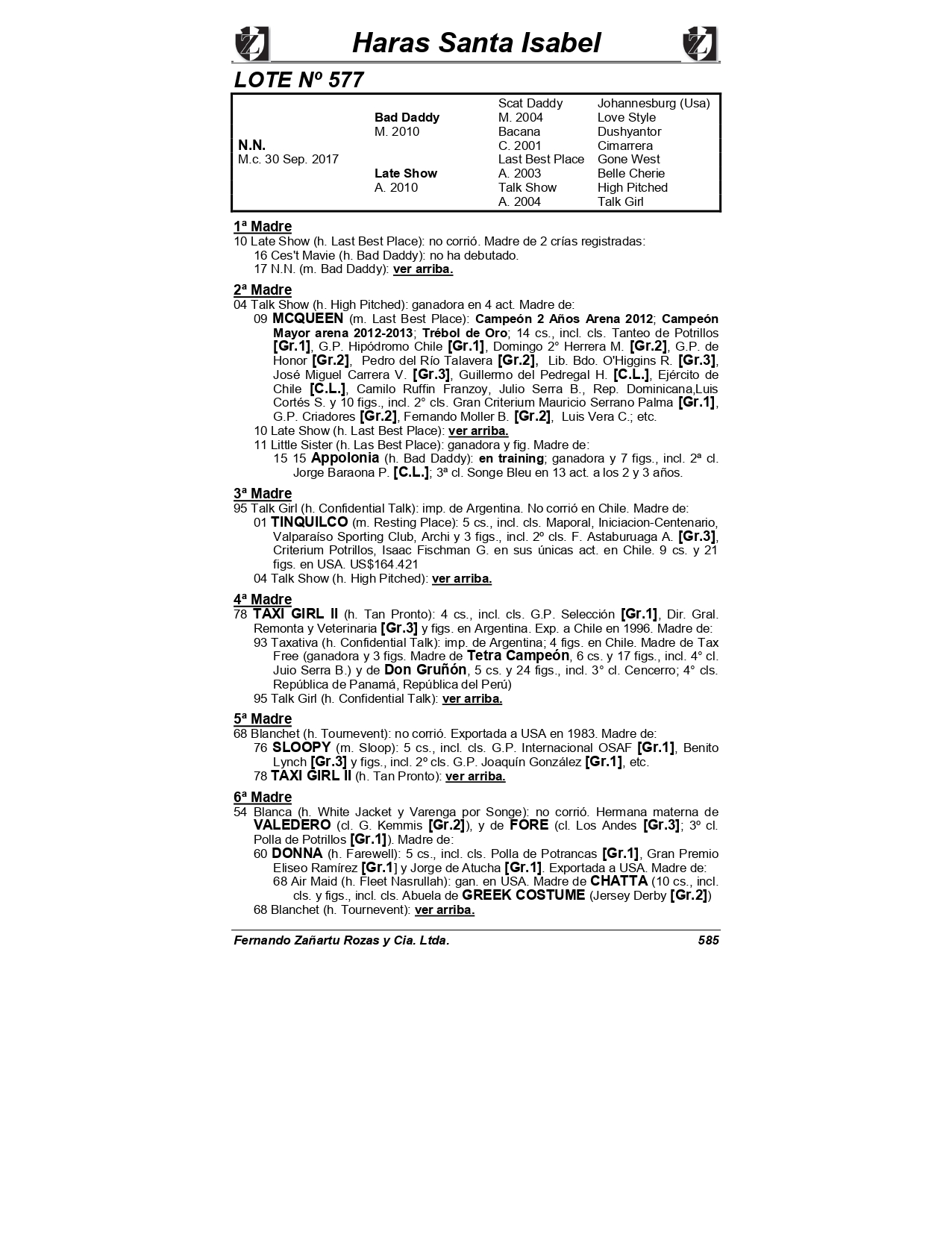 Haras Santa Isabel

LOTE Nº 577

| | | | |
|---|---|---|---|
| | | Scat Daddy | Johannesburg (Usa) |
| | Bad Daddy | M. 2004 | Love Style |
| | M. 2010 | Bacana | Dushyantor |
| N.N. | | C. 2001 | Cimarrera |
| M.c. 30 Sep. 2017 | | Last Best Place | Gone West |
| | Late Show | A. 2003 | Belle Cherie |
| | A. 2010 | Talk Show | High Pitched |
| | | A. 2004 | Talk Girl |

1ª Madre
10 Late Show (h. Last Best Place): no corrió. Madre de 2 crías registradas:
16 Ces't Mavie (h. Bad Daddy): no ha debutado.
17 N.N. (m. Bad Daddy): ver arriba.

2ª Madre
04 Talk Show (h. High Pitched): ganadora en 4 act. Madre de:
09 MCQUEEN (m. Last Best Place): Campeón 2 Años Arena 2012; Campeón Mayor arena 2012-2013; Trébol de Oro; 14 cs., incl. cls. Tanteo de Potrillos [Gr.1], G.P. Hipódromo Chile [Gr.1], Domingo 2° Herrera M. [Gr.2], G.P. de Honor [Gr.2], Pedro del Río Talavera [Gr.2], Lib. Bdo. O'Higgins R. [Gr.3], José Miguel Carrera V. [Gr.3], Guillermo del Pedregal H. [C.L.], Ejército de Chile [C.L.], Camilo Ruffin Franzoy, Julio Serra B., Rep. Dominicana,Luis Cortés S. y 10 figs., incl. 2° cls. Gran Criterium Mauricio Serrano Palma [Gr.1], G.P. Criadores [Gr.2], Fernando Moller B. [Gr.2], Luis Vera C.; etc.
10 Late Show (h. Last Best Place): ver arriba.
11 Little Sister (h. Las Best Place): ganadora y fig. Madre de:
15 15 Appolonia (h. Bad Daddy): en training; ganadora y 7 figs., incl. 2ª cl. Jorge Baraona P. [C.L.]; 3ª cl. Songe Bleu en 13 act. a los 2 y 3 años.

3ª Madre
95 Talk Girl (h. Confidential Talk): imp. de Argentina. No corrió en Chile. Madre de:
01 TINQUILCO (m. Resting Place): 5 cs., incl. cls. Maporal, Iniciacion-Centenario, Valparaíso Sporting Club, Archi y 3 figs., incl. 2º cls. F. Astaburuaga A. [Gr.3], Criterium Potrillos, Isaac Fischman G. en sus únicas act. en Chile. 9 cs. y 21 figs. en USA. US$164.421
04 Talk Show (h. High Pitched): ver arriba.

4ª Madre
78 TAXI GIRL II (h. Tan Pronto): 4 cs., incl. cls. G.P. Selección [Gr.1], Dir. Gral. Remonta y Veterinaria [Gr.3] y figs. en Argentina. Exp. a Chile en 1996. Madre de:
93 Taxativa (h. Confidential Talk): imp. de Argentina; 4 figs. en Chile. Madre de Tax Free (ganadora y 3 figs. Madre de Tetra Campeón, 6 cs. y 17 figs., incl. 4° cl. Juio Serra B.) y de Don Gruñón, 5 cs. y 24 figs., incl. 3° cl. Cencerro; 4° cls. República de Panamá, República del Perú)
95 Talk Girl (h. Confidential Talk): ver arriba.

5ª Madre
68 Blanchet (h. Tournevent): no corrió. Exportada a USA en 1983. Madre de:
76 SLOOPY (m. Sloop): 5 cs., incl. cls. G.P. Internacional OSAF [Gr.1], Benito Lynch [Gr.3] y figs., incl. 2º cls. G.P. Joaquín González [Gr.1], etc.
78 TAXI GIRL II (h. Tan Pronto): ver arriba.

6ª Madre
54 Blanca (h. White Jacket y Varenga por Songe): no corrió. Hermana materna de VALEDERO (cl. G. Kemmis [Gr.2]), y de FORE (cl. Los Andes [Gr.3]; 3º cl. Polla de Potrillos [Gr.1]). Madre de:
60 DONNA (h. Farewell): 5 cs., incl. cls. Polla de Potrancas [Gr.1], Gran Premio Eliseo Ramírez [Gr.1] y Jorge de Atucha [Gr.1]. Exportada a USA. Madre de:
68 Air Maid (h. Fleet Nasrullah): gan. en USA. Madre de CHATTA (10 cs., incl. cls. y figs., incl. cls. Abuela de GREEK COSTUME (Jersey Derby [Gr.2])
68 Blanchet (h. Tournevent): ver arriba.

Fernando Zañartu Rozas y Cia. Ltda. 585